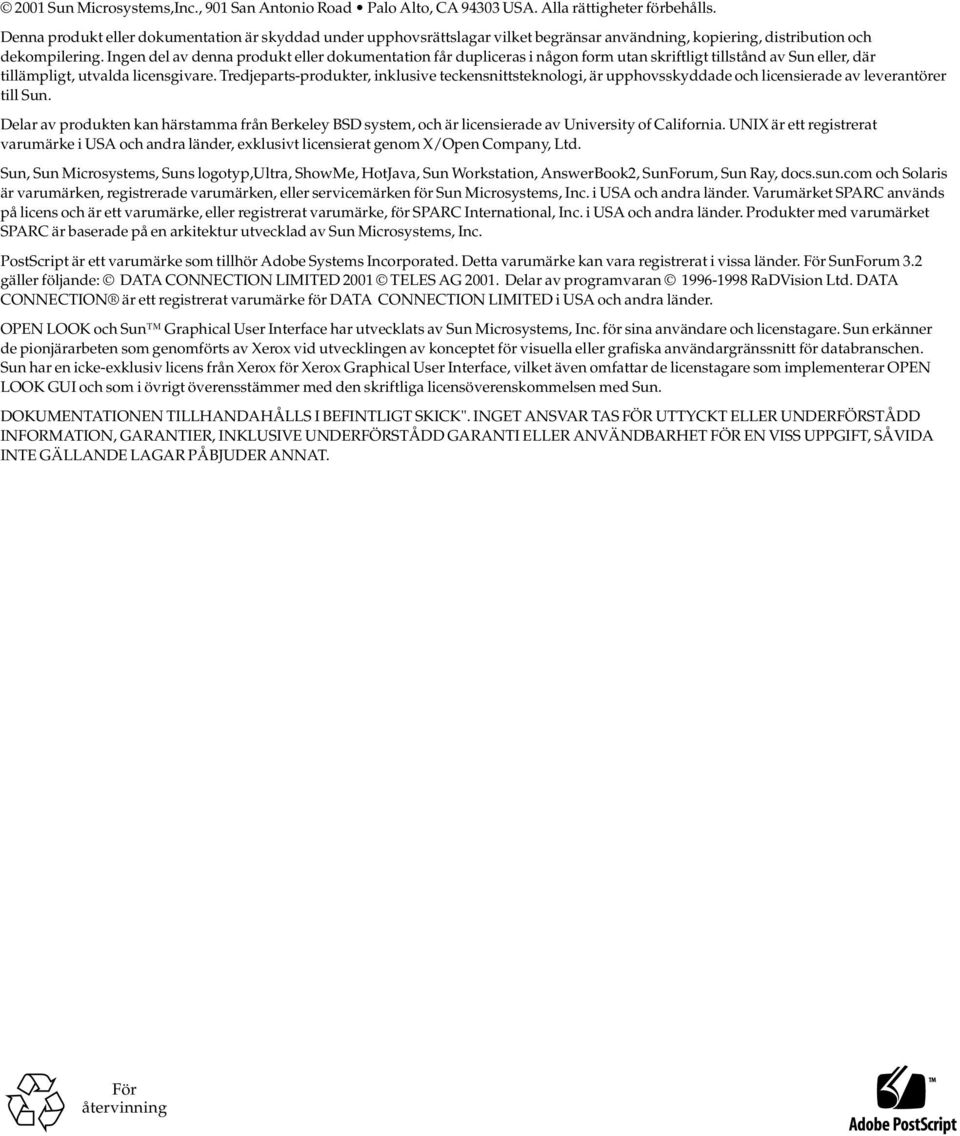 © 2001 Sun Microsystems,Inc., 901 San Antonio Road • Palo Alto, CA 94303 USA. Alla rättigheter förbehålls.

Denna produkt eller dokumentation är skyddad under upphovsrättslagar vilket begränsar användning, kopiering, distribution och dekompilering. Ingen del av denna produkt eller dokumentation får dupliceras i någon form utan skriftligt tillstånd av Sun eller, där tillämpligt, utvalda licensgivare. Tredjeparts-produkter, inklusive teckensnittsteknologi, är upphovsskyddade och licensierade av leverantörer till Sun.

Delar av produkten kan härstamma från Berkeley BSD system, och är licensierade av University of California. UNIX är ett registrerat varumärke i USA och andra länder, exklusivt licensierat genom X/Open Company, Ltd.

Sun, Sun Microsystems, Suns logotyp,Ultra, ShowMe, HotJava, Sun Workstation, AnswerBook2, SunForum, Sun Ray, docs.sun.com och Solaris är varumärken, registrerade varumärken, eller servicemärken för Sun Microsystems, Inc. i USA och andra länder. Varumärket SPARC används på licens och är ett varumärke, eller registrerat varumärke, för SPARC International, Inc. i USA och andra länder. Produkter med varumärket SPARC är baserade på en arkitektur utvecklad av Sun Microsystems, Inc.

PostScript är ett varumärke som tillhör Adobe Systems Incorporated. Detta varumärke kan vara registrerat i vissa länder. För SunForum 3.2 gäller följande: © DATA CONNECTION LIMITED 2001 © TELES AG 2001. Delar av programvaran © 1996-1998 RaDVision Ltd. DATA CONNECTION® är ett registrerat varumärke för DATA CONNECTION LIMITED i USA och andra länder.

OPEN LOOK och Sun™ Graphical User Interface har utvecklats av Sun Microsystems, Inc. för sina användare och licenstagare. Sun erkänner de pionjärarbeten som genomförts av Xerox vid utvecklingen av konceptet för visuella eller grafiska användargränssnitt för databranschen. Sun har en icke-exklusiv licens från Xerox för Xerox Graphical User Interface, vilket även omfattar de licenstagare som implementerar OPEN LOOK GUI och som i övrigt överensstämmer med den skriftliga licensöverenskommelsen med Sun.

DOKUMENTATIONEN TILLHANDAHÅLLS I BEFINTLIGT SKICK". INGET ANSVAR TAS FÖR UTTYCKT ELLER UNDERFÖRSTÅDD INFORMATION, GARANTIER, INKLUSIVE UNDERFÖRSTÅDD GARANTI ELLER ANVÄNDBARHET FÖR EN VISS UPPGIFT, SÅVIDA INTE GÄLLANDE LAGAR PÅBJUDER ANNAT.

För återvinning

Adobe PostScript™